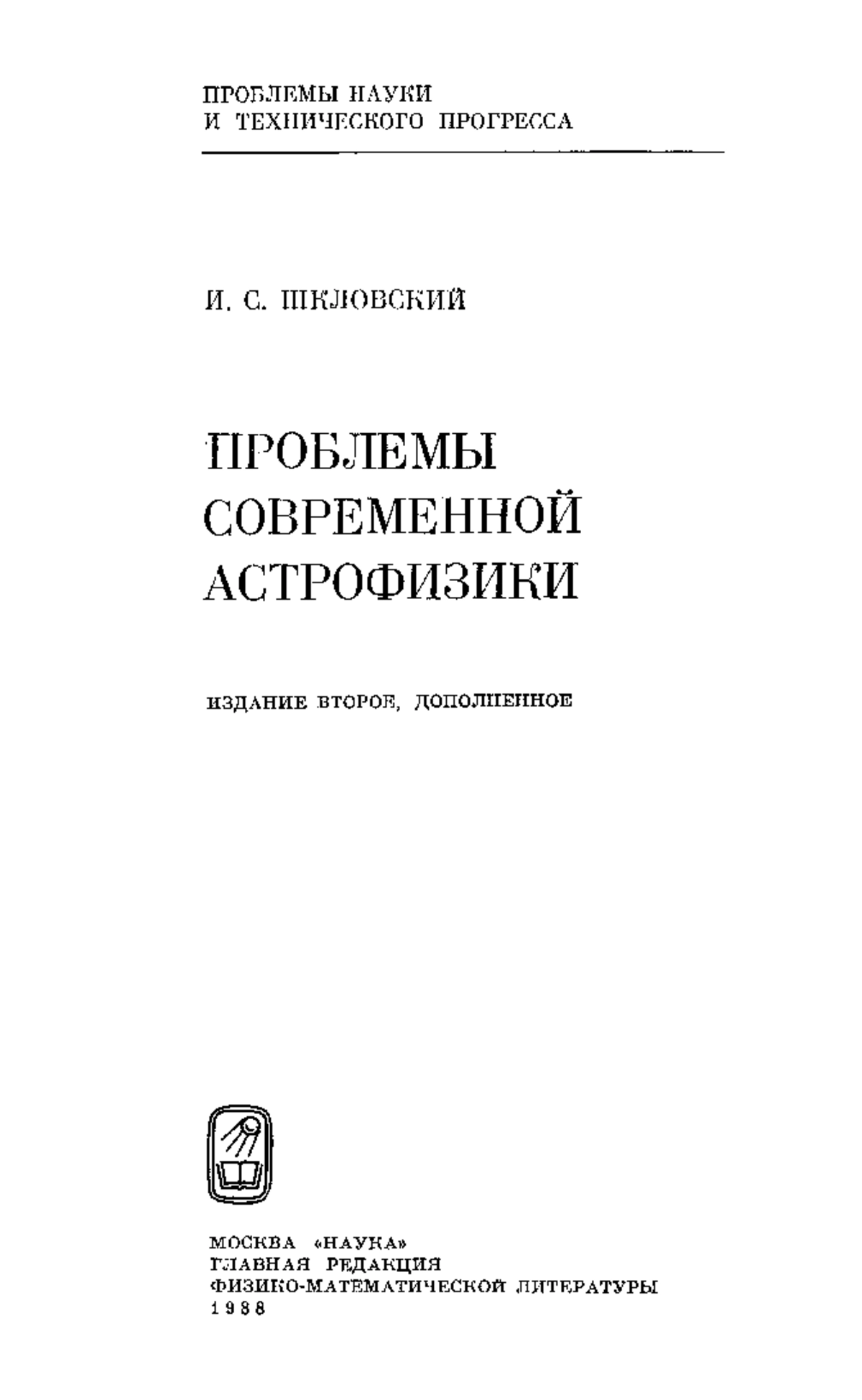 ПРОБЛЕМЫ НАУКИ
И ТЕХНИЧЕСКОГО ПРОГРЕССА

И. С. ШКЛОВСКИЙ

ПРОБЛЕМЫ
СОВРЕМЕННОЙ
АСТРОФИЗИКИ

ИЗДАНИЕ ВТОРОЕ, ДОПОЛНЕННОЕ

МОСКВА «НАУКА»
ГЛАВНАЯ РЕДАКЦИЯ
ФИЗИКО-МАТЕМАТИЧЕСКОЙ ЛИТЕРАТУРЫ
1988